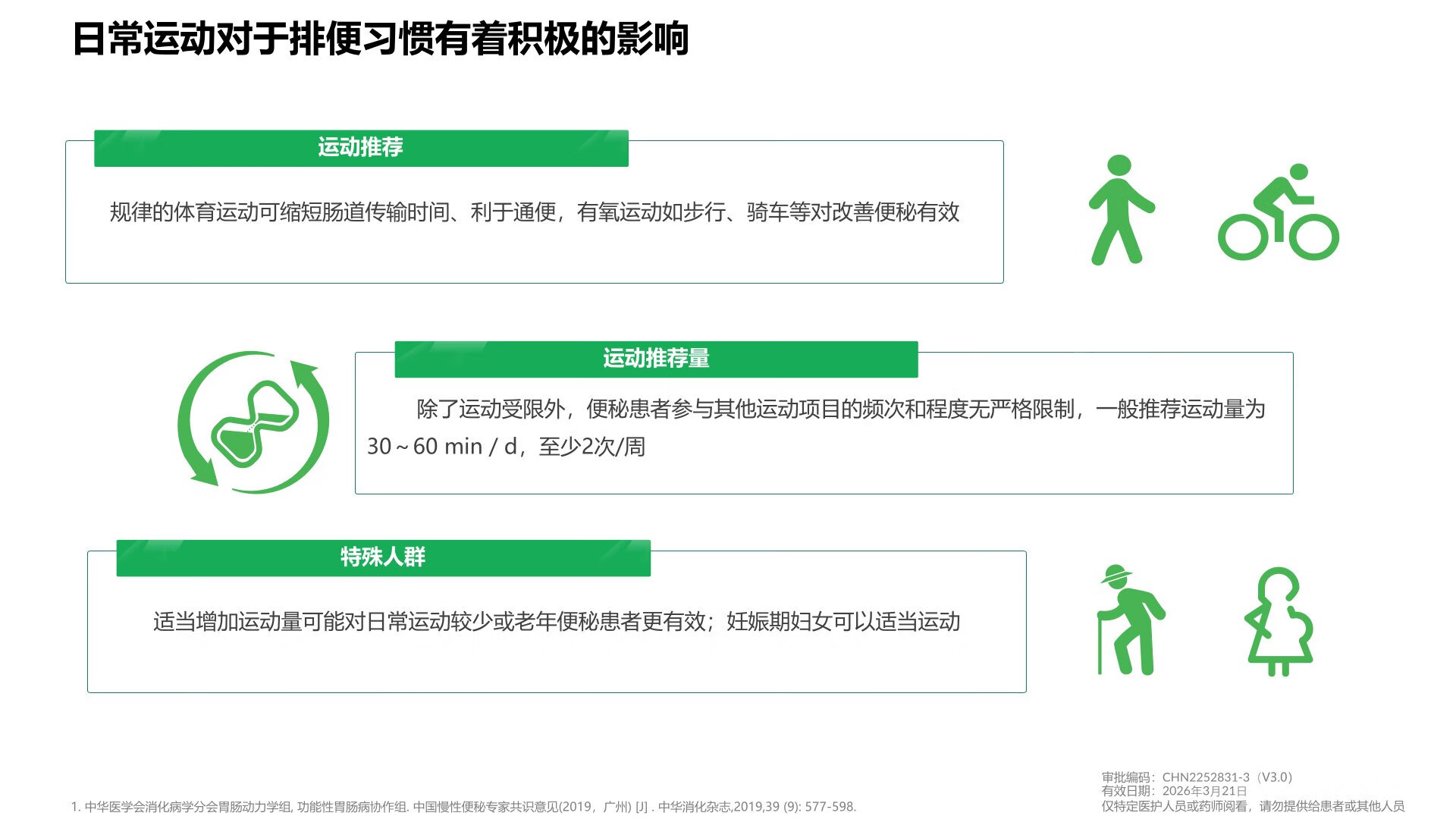 日常运动对于排便习惯有着积极的影响

运动推荐

规律的体育运动可缩短肠道传输时间、利于通便，有氧运动如步行、骑车等对改善便秘有效

运动推荐量

除了运动受限外，便秘患者参与其他运动项目的频次和程度无严格限制，一般推荐运动量为30～60 min / d，至少2次/周

特殊人群

适当增加运动量可能对日常运动较少或老年便秘患者更有效；妊娠期妇女可以适当运动

1. 中华医学会消化病学分会胃肠动力学组, 功能性胃肠病协作组. 中国慢性便秘专家共识意见(2019，广州) [J] . 中华消化杂志,2019,39 (9): 577-598.

审批编码：CHN2252831-3（V3.0）
有效日期：2026年3月21日
仅特定医护人员或药师阅看，请勿提供给患者或其他人员